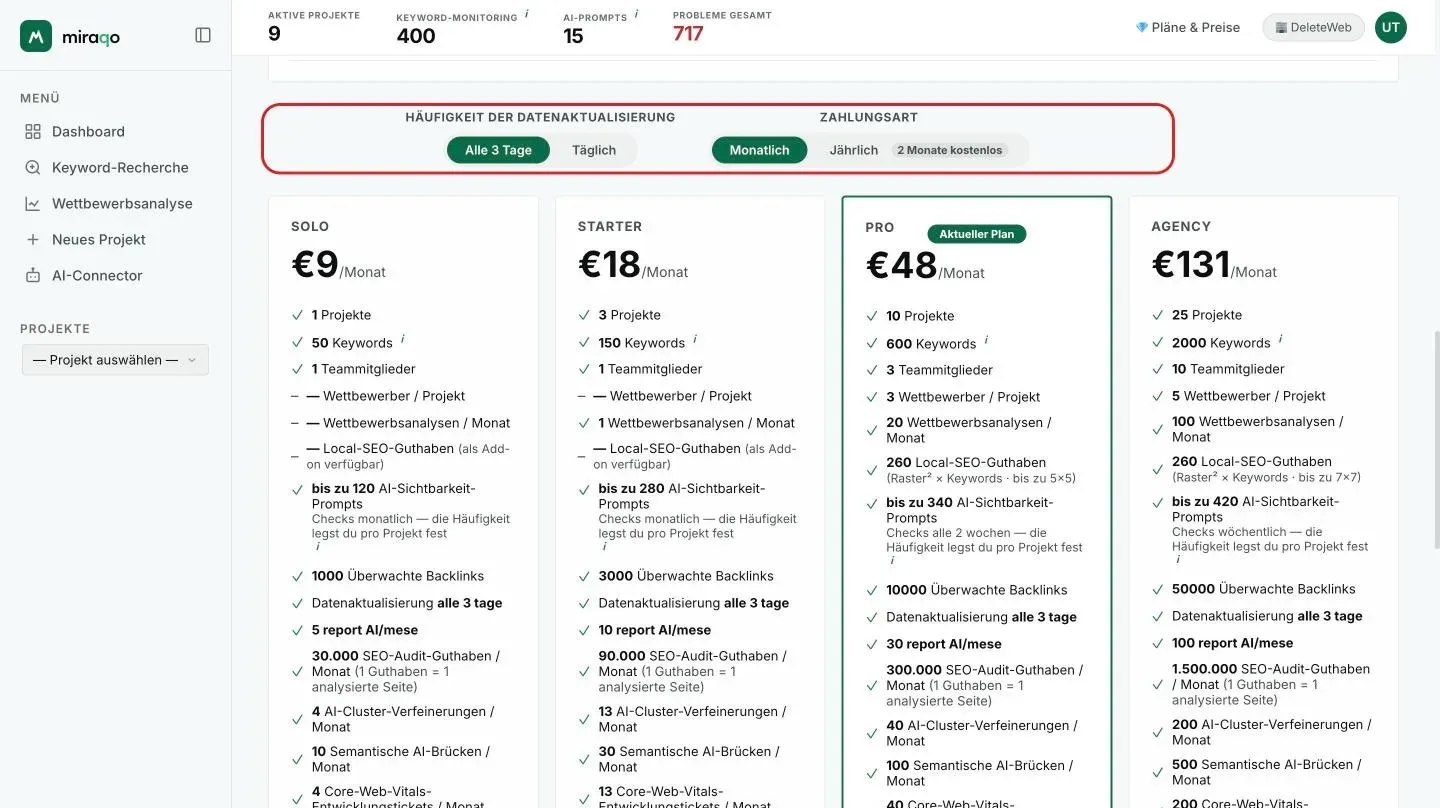 miraqo

MENÜ

Dashboard

Keyword-Recherche

Wettbewerbsanalyse

Neues Projekt

AI-Connector

PROJEKTE

— Projekt auswählen —

AKTIVE PROJEKTE
9

KEYWORD-MONITORING i
400

AI-PROMPTS i
15

PROBLEME GESAMT
717

Pläne & Preise

DeleteWeb

UT

HÄUFIGKEIT DER DATENAKTUALISIERUNG

Alle 3 Tage Täglich

ZAHLUNGSART

Monatlich Jährlich 2 Monate kostenlos

SOLO

€9/Monat

1 Projekte
50 Keywords i
1 Teammitglieder
— Wettbewerber / Projekt
— Wettbewerbsanalysen / Monat
— Local-SEO-Guthaben (als Add-on verfügbar)
bis zu 120 AI-Sichtbarkeit-Prompts
Checks monatlich — die Häufigkeit legst du pro Projekt fest
i
1000 Überwachte Backlinks
Datenaktualisierung alle 3 tage
5 report AI/mese
30.000 SEO-Audit-Guthaben / Monat (1 Guthaben = 1 analysierte Seite)
4 AI-Cluster-Verfeinerungen / Monat
10 Semantische AI-Brücken / Monat
4 Core-Web-Vitals-Entwicklungstickets / Monat

STARTER

€18/Monat

3 Projekte
150 Keywords i
1 Teammitglieder
— Wettbewerber / Projekt
1 Wettbewerbsanalysen / Monat
— Local-SEO-Guthaben (als Add-on verfügbar)
bis zu 280 AI-Sichtbarkeit-Prompts
Checks monatlich — die Häufigkeit legst du pro Projekt fest
i
3000 Überwachte Backlinks
Datenaktualisierung alle 3 tage
10 report AI/mese
90.000 SEO-Audit-Guthaben / Monat (1 Guthaben = 1 analysierte Seite)
13 AI-Cluster-Verfeinerungen / Monat
30 Semantische AI-Brücken / Monat
13 Core-Web-Vitals-Entwicklungstickets / Monat

PRO
Aktueller Plan

€48/Monat

10 Projekte
600 Keywords i
3 Teammitglieder
3 Wettbewerber / Projekt
20 Wettbewerbsanalysen / Monat
260 Local-SEO-Guthaben (Raster² × Keywords · bis zu 5×5)
bis zu 340 AI-Sichtbarkeit-Prompts
Checks alle 2 wochen — die Häufigkeit legst du pro Projekt fest
i
10000 Überwachte Backlinks
Datenaktualisierung alle 3 tage
30 report AI/mese
300.000 SEO-Audit-Guthaben / Monat (1 Guthaben = 1 analysierte Seite)
40 AI-Cluster-Verfeinerungen / Monat
100 Semantische AI-Brücken / Monat
40 Core-Web-Vitals-

AGENCY

€131/Monat

25 Projekte
2000 Keywords i
10 Teammitglieder
5 Wettbewerber / Projekt
100 Wettbewerbsanalysen / Monat
260 Local-SEO-Guthaben (Raster² × Keywords · bis zu 7×7)
bis zu 420 AI-Sichtbarkeit-Prompts
Checks wöchentlich — die Häufigkeit legst du pro Projekt fest
i
50000 Überwachte Backlinks
Datenaktualisierung alle 3 tage
100 report AI/mese
1.500.000 SEO-Audit-Guthaben / Monat (1 Guthaben = 1 analysierte Seite)
200 AI-Cluster-Verfeinerungen / Monat
500 Semantische AI-Brücken / Monat
200 Core-Web-Vitals-